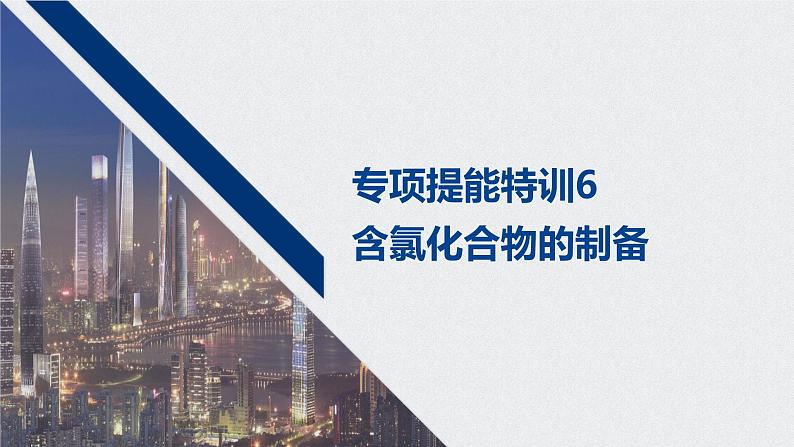 专项提能特训6
含氯化合物的制备